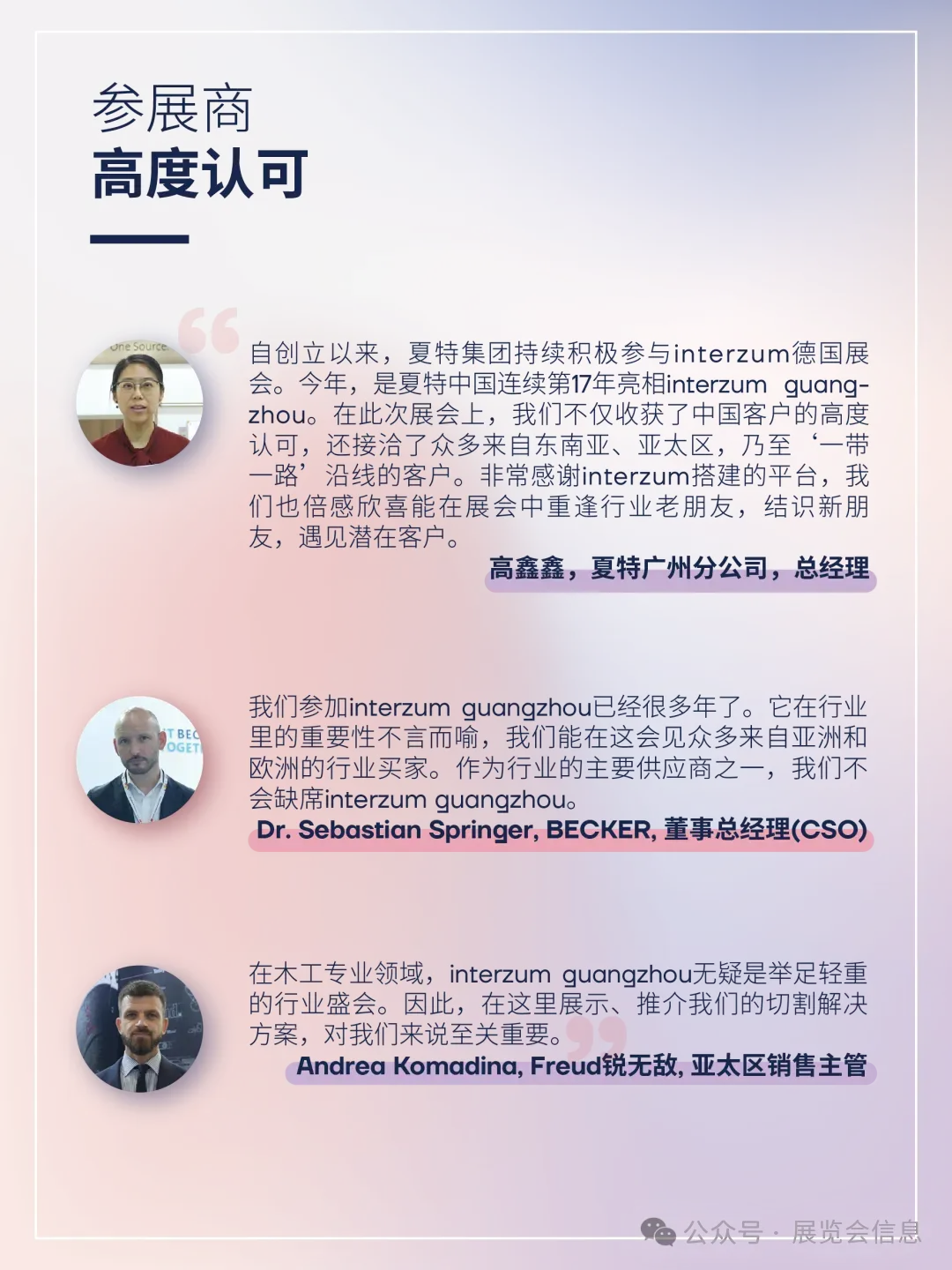 参展商
高度认可

One Source

自创立以来，夏特集团持续积极参与interzum德国展会。今年，是夏特中国连续第17年亮相interzum guangzhou。在此次展会上，我们不仅收获了中国客户的高度认可，还接洽了众多来自东南亚、亚太区，乃至‘一带一路’沿线的客户。非常感谢interzum搭建的平台，我们也倍感欣喜能在展会中重逢行业老朋友，结识新朋友，遇见潜在客户。

高鑫鑫，夏特广州分公司，总经理

我们参加interzum guangzhou已经很多年了。它在行业里的重要性不言而喻，我们能在这会见众多来自亚洲和欧洲的行业买家。作为行业的主要供应商之一，我们不会缺席interzum guangzhou。

Dr. Sebastian Springer, BECKER, 董事总经理(CSO)

在木工专业领域，interzum guangzhou无疑是举足轻重的行业盛会。因此，在这里展示、推介我们的切割解决方案，对我们来说至关重要。

Andrea Komadina, Freud锐无敌, 亚太区销售主管

公众号 · 展览会信息